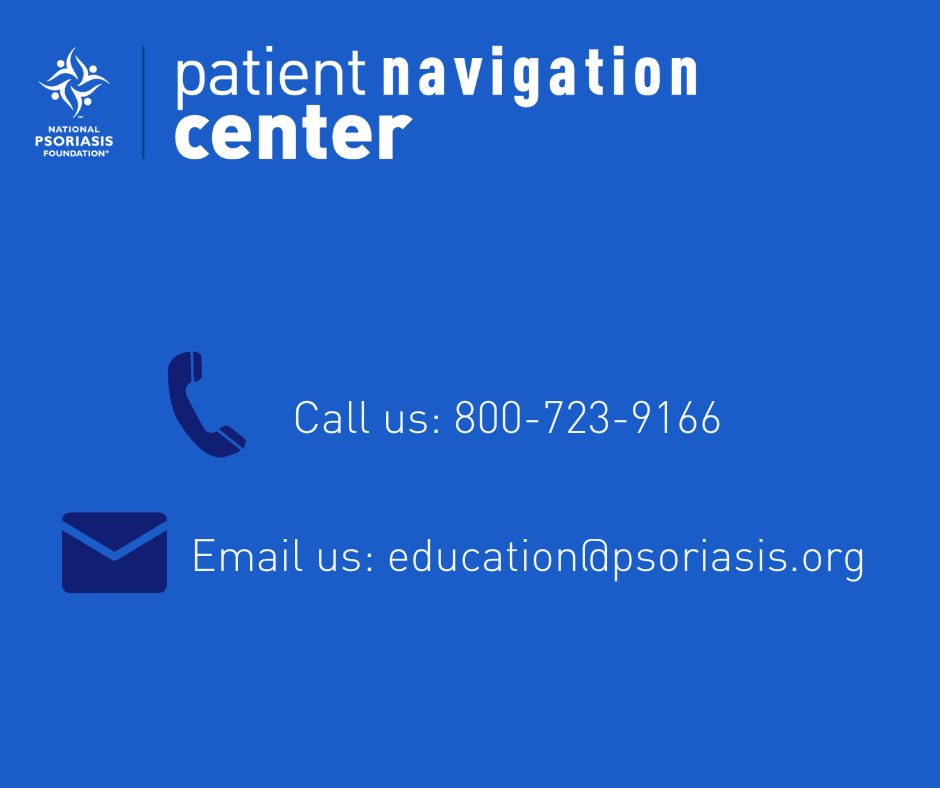 NATIONAL PSORIASIS FOUNDATION®

patient navigation center

Call us: 800-723-9166

Email us: education@psoriasis.org